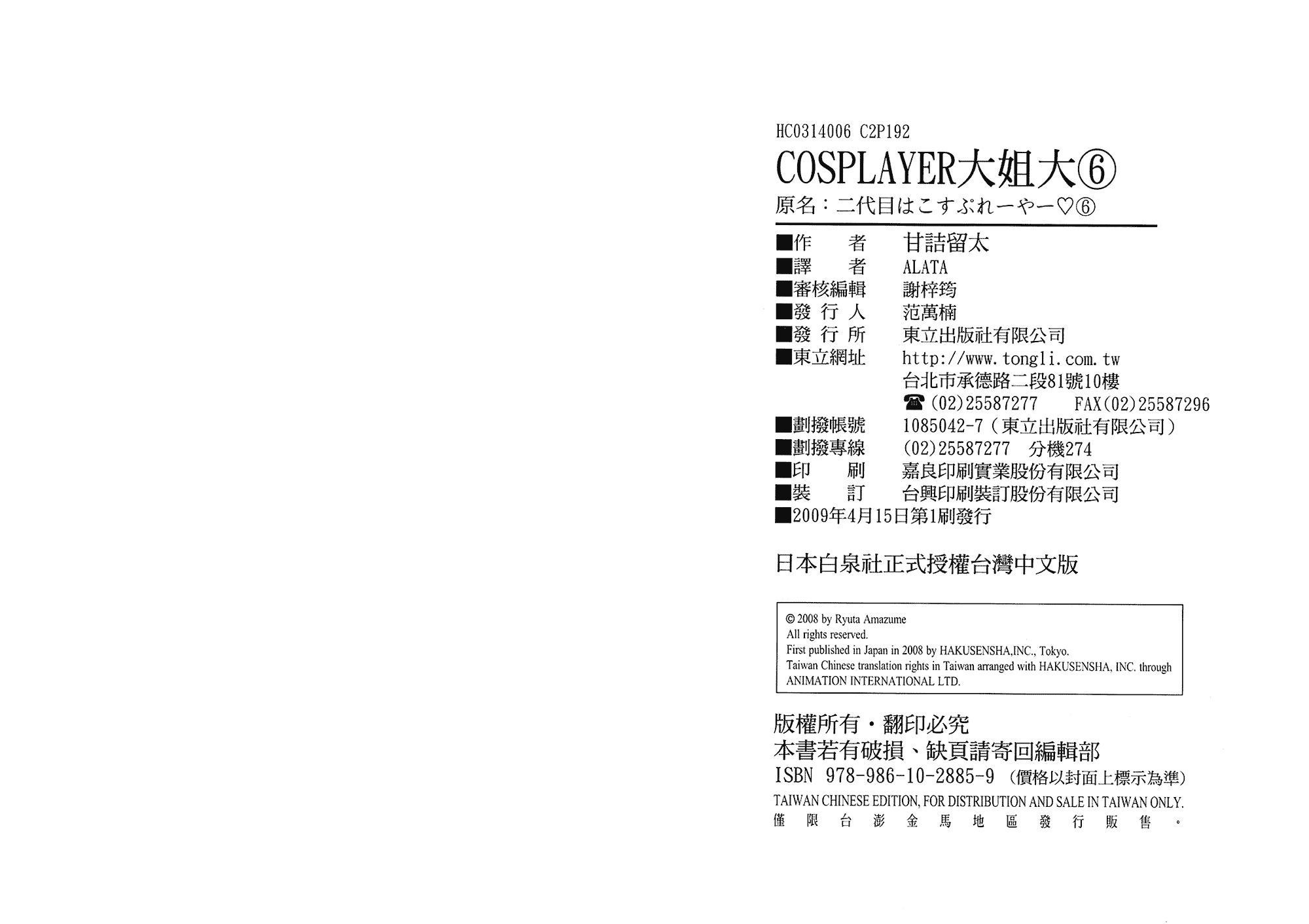 HC0314006 C2P192

COSPLAYER大姐大⑥

原名：二代目はこすぷれーやー♡⑥

■作　　者　甘詰留太
■譯　　者　ALATA
■審核編輯　謝梓筠
■發 行 人　范萬楠
■發 行 所　東立出版社有限公司
■東立網址　http://www.tongli.com.tw
台北市承德路二段81號10樓
☎(02)25587277　FAX(02)25587296
■劃撥帳號　1085042-7（東立出版社有限公司）
■劃撥專線　(02)25587277 分機274
■印　　刷　嘉良印刷實業股份有限公司
■裝　　訂　台興印刷裝訂股份有限公司
■2009年4月15日第1刷發行

日本白泉社正式授權台灣中文版

© 2008 by Ryuta Amazume
All rights reserved.
First published in Japan in 2008 by HAKUSENSHA,INC., Tokyo.
Taiwan Chinese translation rights in Taiwan arranged with HAKUSENSHA, INC. through ANIMATION INTERNATIONAL LTD.

版權所有・翻印必究
本書若有破損、缺頁請寄回編輯部
ISBN 978-986-10-2885-9（價格以封面上標示為準）
TAIWAN CHINESE EDITION, FOR DISTRIBUTION AND SALE IN TAIWAN ONLY.
僅限台澎金馬地區發行販售。